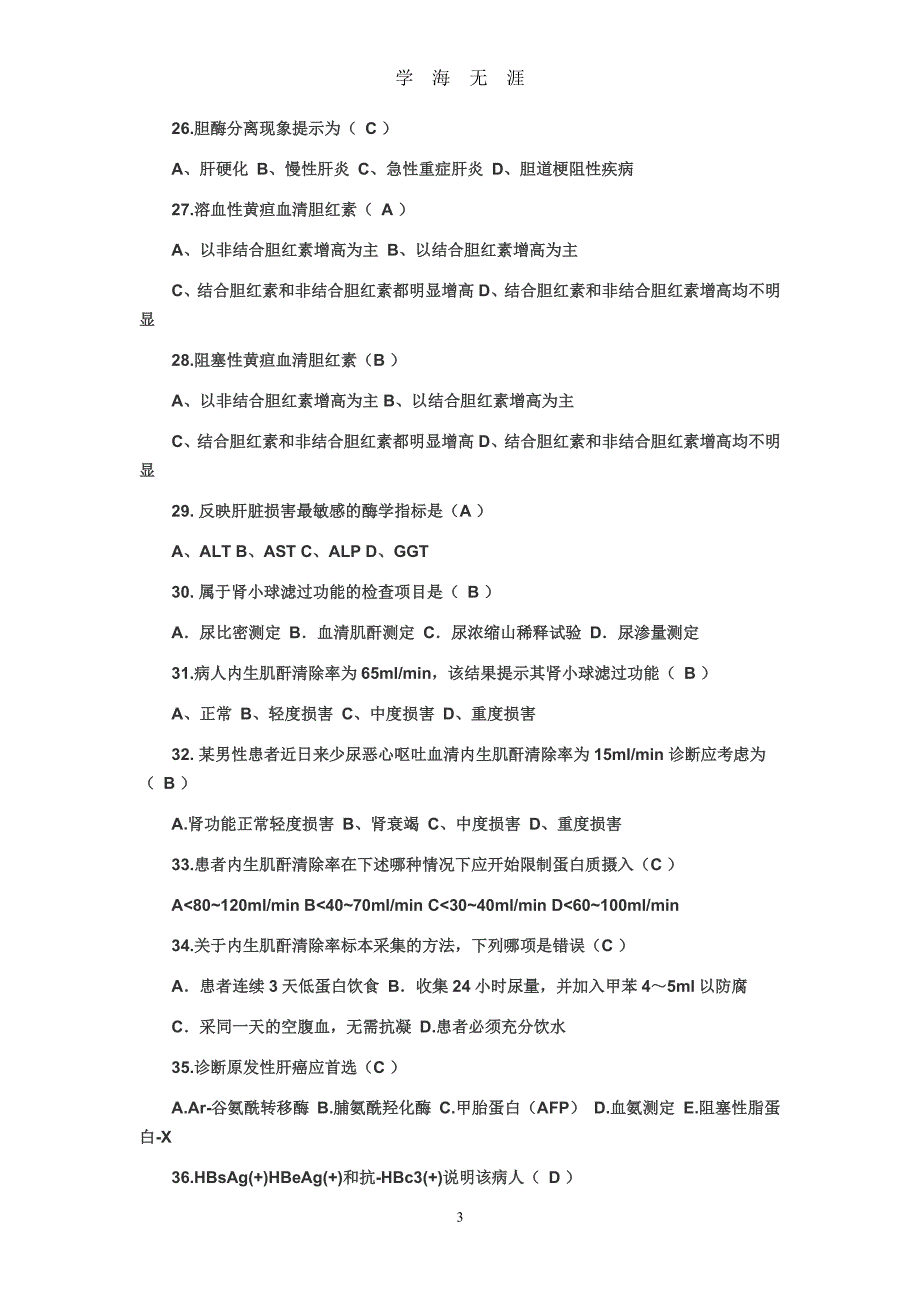 学 海 无 涯

26.胆酶分离现象提示为（ C ）

A、肝硬化 B、慢性肝炎 C、急性重症肝炎 D、胆道梗阻性疾病

27.溶血性黄疸血清胆红素（ A ）

A、以非结合胆红素增高为主 B、以结合胆红素增高为主

C、结合胆红素和非结合胆红素都明显增高 D、结合胆红素和非结合胆红素增高均不明显

28.阻塞性黄疸血清胆红素（B ）

A、以非结合胆红素增高为主 B、以结合胆红素增高为主

C、结合胆红素和非结合胆红素都明显增高 D、结合胆红素和非结合胆红素增高均不明显

29. 反映肝脏损害最敏感的酶学指标是（A ）

A、ALT B、AST C、ALP D、GGT

30. 属于肾小球滤过功能的检查项目是（ B ）

A．尿比密测定 B．血清肌酐测定 C．尿浓缩山稀释试验 D．尿渗量测定

31.病人内生肌酐清除率为 65ml/min，该结果提示其肾小球滤过功能（ B ）

A、正常 B、轻度损害 C、中度损害 D、重度损害

32. 某男性患者近日来少尿恶心呕吐血清内生肌酐清除率为 15ml/min 诊断应考虑为（ B ）

A.肾功能正常轻度损害 B、肾衰竭 C、中度损害 D、重度损害

33.患者内生肌酐清除率在下述哪种情况下应开始限制蛋白质摄入（C ）

A<80~120ml/min B<40~70ml/min C<30~40ml/min D<60~100ml/min

34.关于内生肌酐清除率标本采集的方法，下列哪项是错误（C ）

A．患者连续 3 天低蛋白饮食 B．收集 24 小时尿量，并加入甲苯 4～5ml 以防腐

C．采同一天的空腹血，无需抗凝 D.患者必须充分饮水

35.诊断原发性肝癌应首选（C ）

A.Ar-谷氨酰转移酶 B.脯氨酰羟化酶 C.甲胎蛋白（AFP） D.血氨测定 E.阻塞性脂蛋白-X

36.HBsAg(+)HBeAg(+)和抗-HBc3(+)说明该病人（ D ）

3